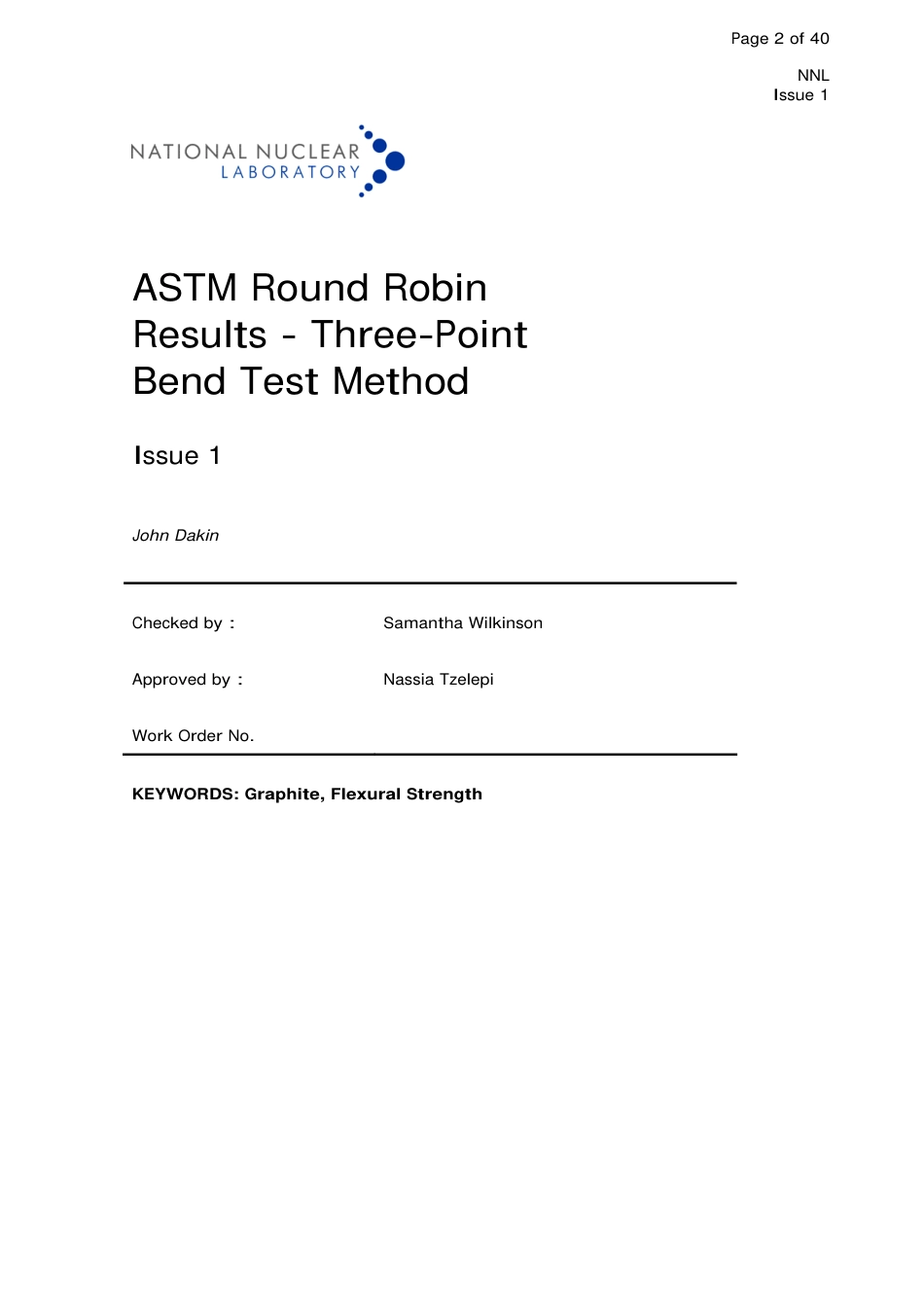 Page 2 of 40

NNL
Issue 1

NATIONAL NUCLEAR
LABORATORY

ASTM Round Robin Results - Three-Point Bend Test Method

Issue 1

John Dakin

Checked by : Samantha Wilkinson

Approved by : Nassia Tzelepi

Work Order No.

KEYWORDS: Graphite, Flexural Strength